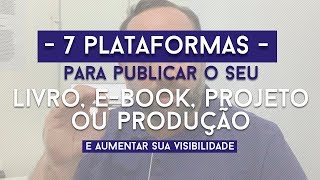 - 7 PLATAFORMAS -
PARA PUBLICAR O SEU
LIVRO, E-BOOK, PROJETO OU PRODUÇÃO
E AUMENTAR SUA VISIBILIDADE